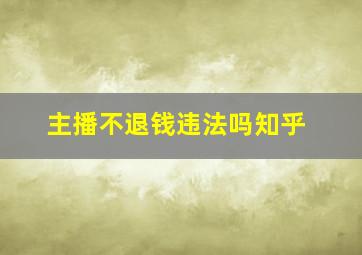 主播不退钱违法吗知乎